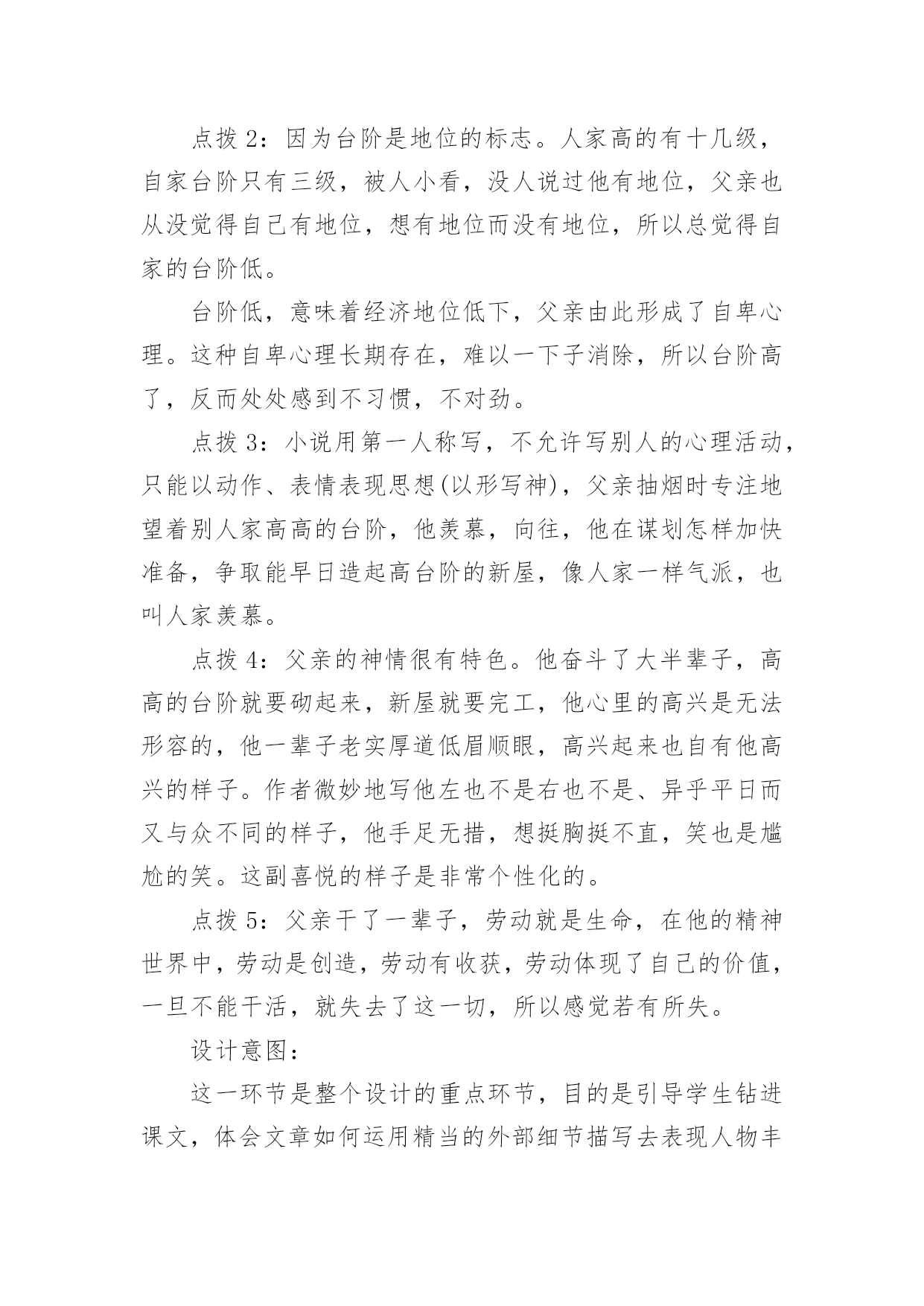 点拨 2：因为台阶是地位的标志。人家高的有十几级，自家台阶只有三级，被人小看，没人说过他有地位，父亲也从没觉得自己有地位，想有地位而没有地位，所以总觉得自家的台阶低。

台阶低，意味着经济地位低下，父亲由此形成了自卑心理。这种自卑心理长期存在，难以一下子消除，所以台阶高了，反而处处感到不习惯，不对劲。

点拨 3：小说用第一人称写，不允许写别人的心理活动，只能以动作、表情表现思想(以形写神)，父亲抽烟时专注地望着别人家高高的台阶，他羡慕，向往，他在谋划怎样加快准备，争取能早日造起高台阶的新屋，像人家一样气派，也叫人家羡慕。

点拨 4：父亲的神情很有特色。他奋斗了大半辈子，高高的台阶就要砌起来，新屋就要完工，他心里的高兴是无法形容的，他一辈子老实厚道低眉顺眼，高兴起来也自有他高兴的样子。作者微妙地写他左也不是右也不是、异乎平日而又与众不同的样子，他手足无措，想挺胸挺不直，笑也是尴尬的笑。这副喜悦的样子是非常个性化的。

点拨 5：父亲干了一辈子，劳动就是生命，在他的精神世界中，劳动是创造，劳动有收获，劳动体现了自己的价值，一旦不能干活，就失去了这一切，所以感觉若有所失。

设计意图：

这一环节是整个设计的重点环节，目的是引导学生钻进课文，体会文章如何运用精当的外部细节描写去表现人物丰